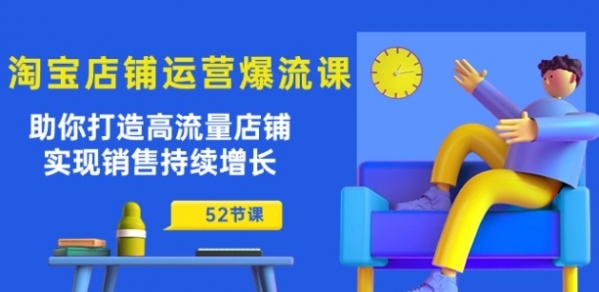 淘宝店铺运营爆流课

助你打造高流量店铺
实现销售持续增长

52节课